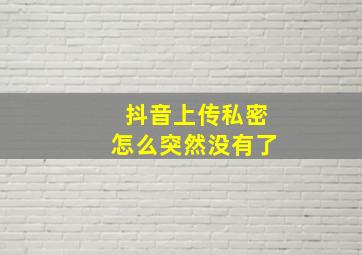 抖音上传私密
怎么突然没有了